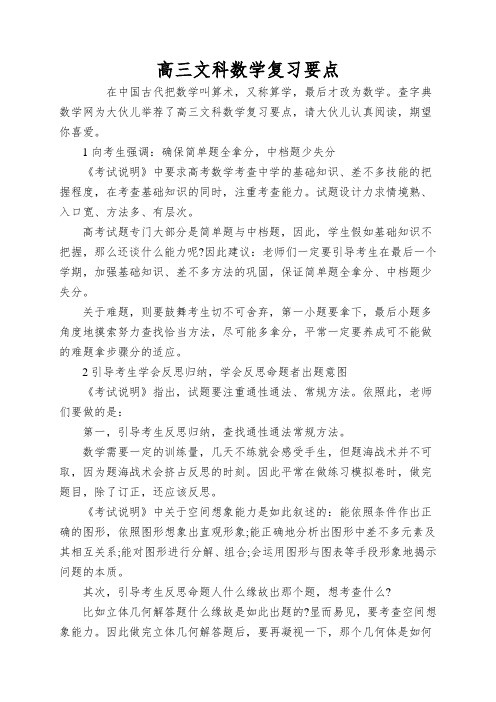 高三文科数学复习要点

在中国古代把数学叫算术，又称算学，最后才改为数学。查字典数学网为大伙儿举荐了高三文科数学复习要点，请大伙儿认真阅读，期望你喜爱。

1 向考生强调：确保简单题全拿分，中档题少失分

《考试说明》中要求高考数学考查中学的基础知识、差不多技能的把握程度，在考查基础知识的同时，注重考查能力。试题设计力求情境熟、入口宽、方法多、有层次。

高考试题专门大部分是简单题与中档题，因此，学生假如基础知识不把握，那么还谈什么能力呢?因此建议：老师们一定要引导考生在最后一个学期，加强基础知识、差不多方法的巩固，保证简单题全拿分、中档题少失分。

关于难题，则要鼓舞考生切不可舍弃，第一小题要拿下，最后小题多角度地摸索努力查找恰当方法，尽可能多拿分，平常一定要养成可不能做的难题拿步骤分的适应。

2 引导考生学会反思归纳，学会反思命题者出题意图

《考试说明》指出，试题要注重通性通法、常规方法。依照此，老师们要做的是：

第一，引导考生反思归纳，查找通性通法常规方法。

数学需要一定的训练量，几天不练就会感受手生，但题海战术并不可取，因为题海战术会挤占反思的时刻。因此平常在做练习模拟卷时，做完题目，除了订正，还应该反思。

《考试说明》中关于空间想象能力是如此叙述的：能依照条件作出正确的图形，依照图形想象出直观形象;能正确地分析出图形中差不多元素及其相互关系;能对图形进行分解、组合;会运用图形与图表等手段形象地揭示问题的本质。

其次，引导考生反思命题人什么缘故出那个题，想考查什么?

比如立体几何解答题什么缘故是如此出题的?显而易见，要考查空间想象能力。因此做完立体几何解答题后，要再凝视一下，那个几何体是如何